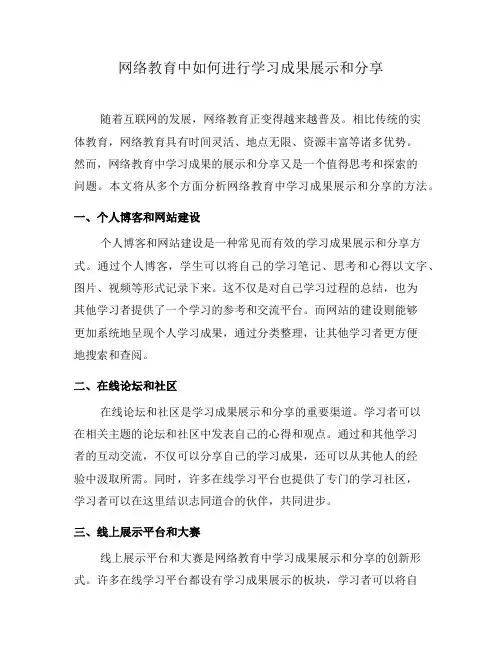 网络教育中如何进行学习成果展示和分享

随着互联网的发展，网络教育正变得越来越普及。相比传统的实体教育，网络教育具有时间灵活、地点无限、资源丰富等诸多优势。然而，网络教育中学习成果的展示和分享又是一个值得思考和探索的问题。本文将从多个方面分析网络教育中学习成果展示和分享的方法。

一、个人博客和网站建设

个人博客和网站建设是一种常见而有效的学习成果展示和分享方式。通过个人博客，学生可以将自己的学习笔记、思考和心得以文字、图片、视频等形式记录下来。这不仅是对自己学习过程的总结，也为其他学习者提供了一个学习的参考和交流平台。而网站的建设则能够更加系统地呈现个人学习成果，通过分类整理，让其他学习者更方便地搜索和查阅。

二、在线论坛和社区

在线论坛和社区是学习成果展示和分享的重要渠道。学习者可以在相关主题的论坛和社区中发表自己的心得和观点。通过和其他学习者的互动交流，不仅可以分享自己的学习成果，还可以从其他人的经验中汲取所需。同时，许多在线学习平台也提供了专门的学习社区，学习者可以在这里结识志同道合的伙伴，共同进步。

三、线上展示平台和大赛

线上展示平台和大赛是网络教育中学习成果展示和分享的创新形式。许多在线学习平台都设有学习成果展示的板块，学习者可以将自